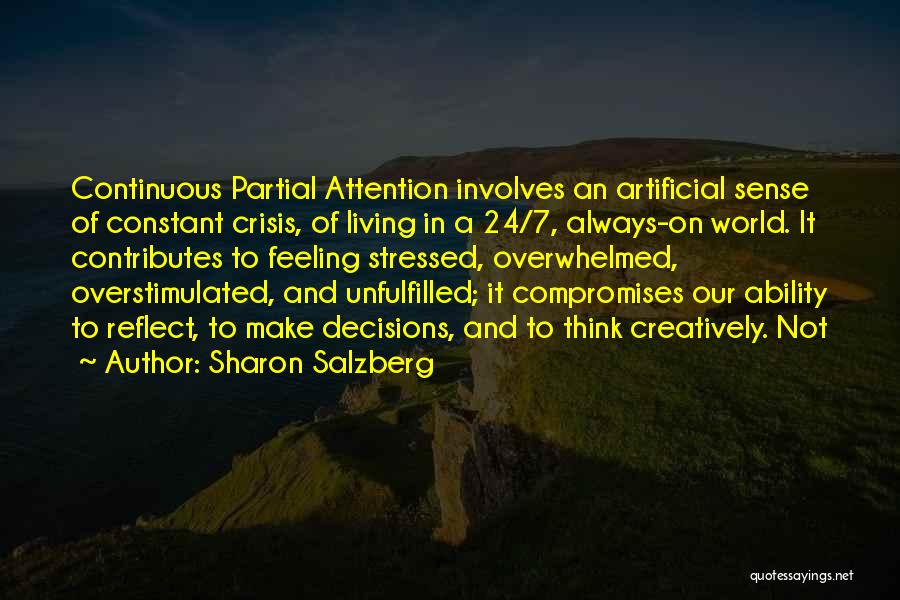 Continuous Partial Attention involves an artificial sense of constant crisis, of living in a 24/7, always-on world. It contributes to feeling stressed, overwhelmed, overstimulated, and unfulfilled; it compromises our ability to reflect, to make decisions, and to think creatively. Not

~ Author: Sharon Salzberg

quotessayings.net